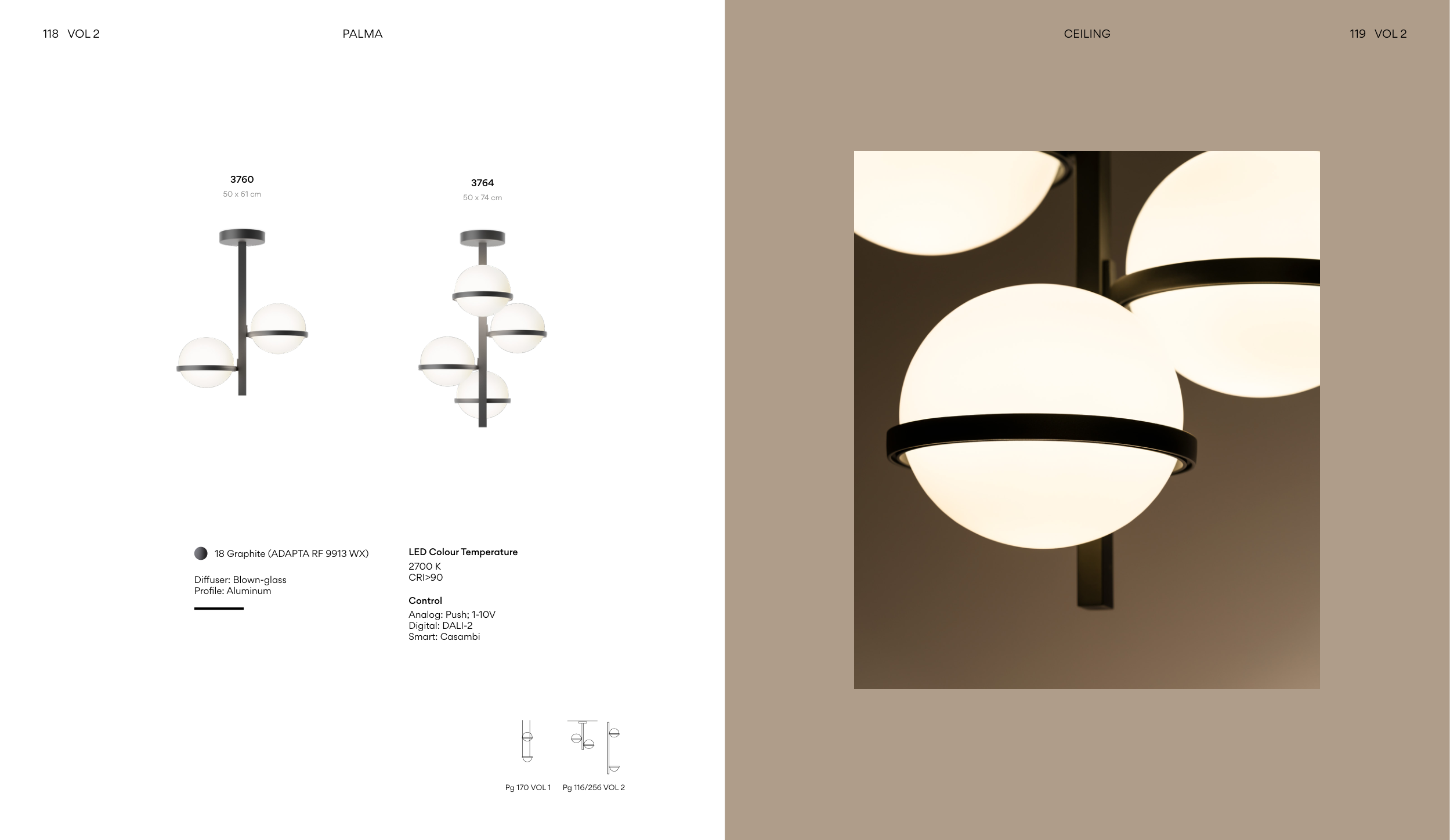 118 VOL 2

PALMA

3760
50 x 61 cm

3764
50 x 74 cm

18 Graphite (ADAPTA RF 9913 WX)

Diffuser: Blown-glass
Profile: Aluminum

LED Colour Temperature
2700 K
CRI>90

Control
Analog: Push; 1-10V
Digital: DALI-2
Smart: Casambi

Pg 170 VOL 1

Pg 116/256 VOL 2

CEILING

119 VOL 2